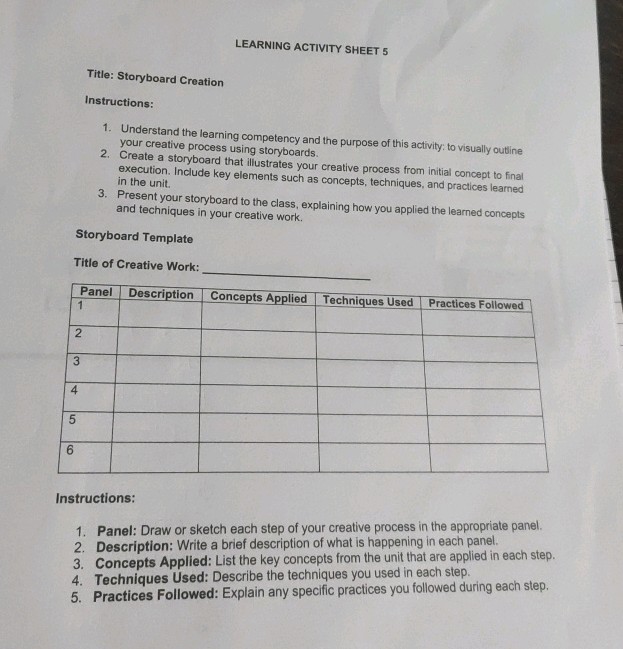 LEARNING ACTIVITY SHEET 5

Title: Storyboard Creation

Instructions:

1. Understand the learning competency and the purpose of this activity: to visually outline your creative process using storyboards.
2. Create a storyboard that illustrates your creative process from initial concept to final execution. Include key elements such as concepts, techniques, and practices learned in the unit.
3. Present your storyboard to the class, explaining how you applied the learned concepts and techniques in your creative work.

Storyboard Template

Title of Creative Work: ____

| Panel | Description | Concepts Applied | Techniques Used | Practices Followed |
|---|---|---|---|---|
| 1 | | | | |
| 2 | | | | |
| 3 | | | | |
| 4 | | | | |
| 5 | | | | |
| 6 | | | | |

Instructions:

1. Panel: Draw or sketch each step of your creative process in the appropriate panel.
2. Description: Write a brief description of what is happening in each panel.
3. Concepts Applied: List the key concepts from the unit that are applied in each step.
4. Techniques Used: Describe the techniques you used in each step.
5. Practices Followed: Explain any specific practices you followed during each step.